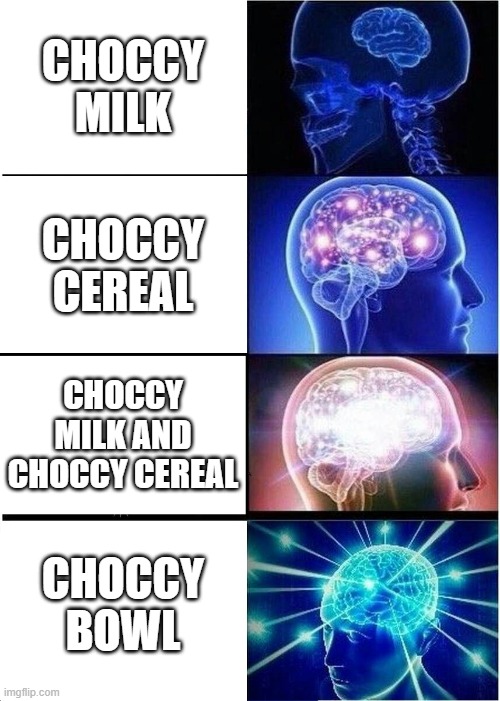 CHOCCY MILK

CHOCCY CEREAL

CHOCCY MILK AND CHOCCY CEREAL

CHOCCY BOWL

imgflip.com